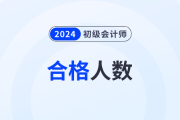 2024 初级会计师

合格人数